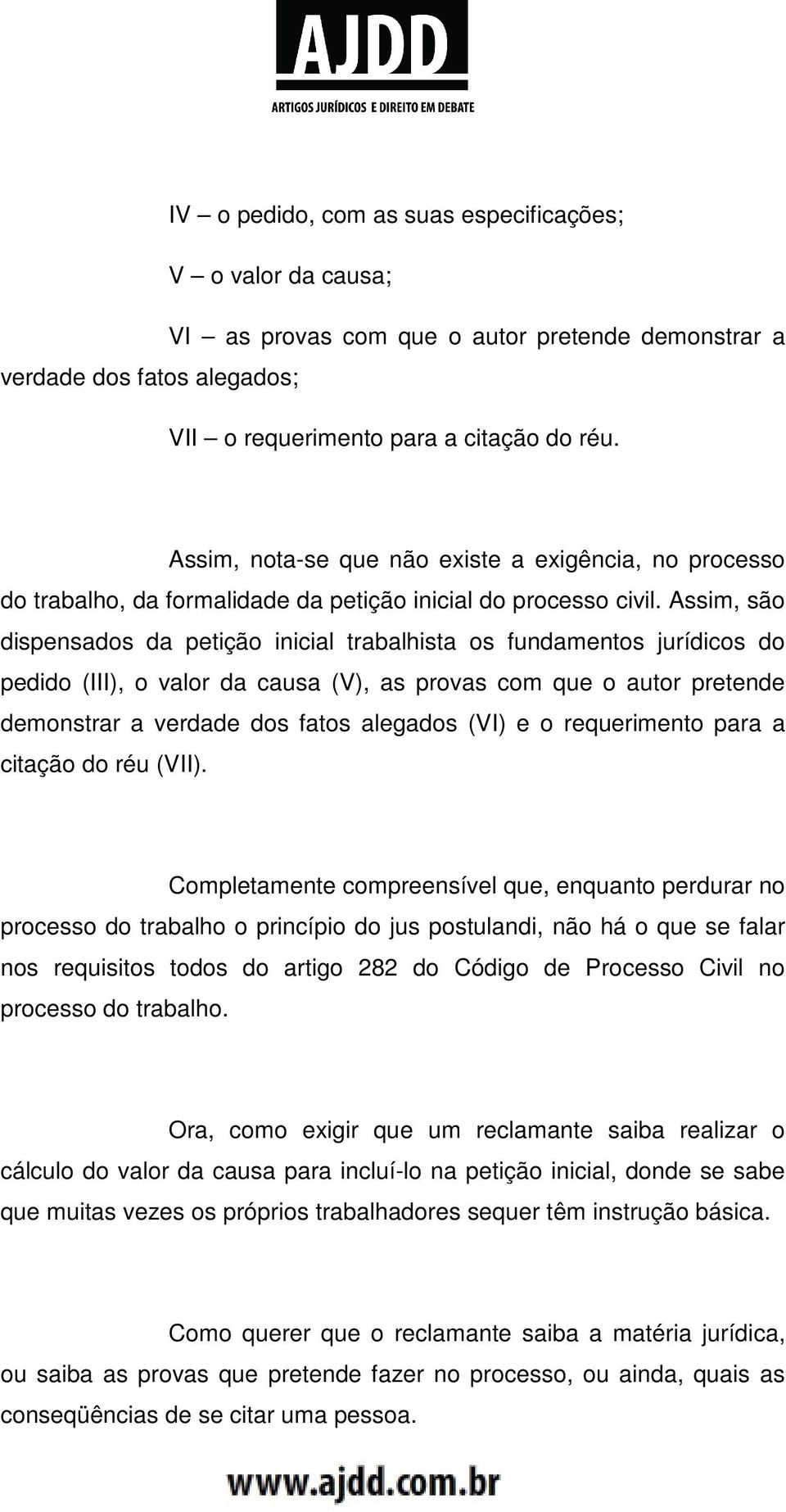 AJDD
ARTIGOS JURÍDICOS E DIREITO EM DEBATE

IV – o pedido, com as suas especificações;

V – o valor da causa;

VI – as provas com que o autor pretende demonstrar a verdade dos fatos alegados;

VII – o requerimento para a citação do réu.

Assim, nota-se que não existe a exigência, no processo do trabalho, da formalidade da petição inicial do processo civil. Assim, são dispensados da petição inicial trabalhista os fundamentos jurídicos do pedido (III), o valor da causa (V), as provas com que o autor pretende demonstrar a verdade dos fatos alegados (VI) e o requerimento para a citação do réu (VII).

Completamente compreensível que, enquanto perdurar no processo do trabalho o princípio do jus postulandi, não há o que se falar nos requisitos todos do artigo 282 do Código de Processo Civil no processo do trabalho.

Ora, como exigir que um reclamante saiba realizar o cálculo do valor da causa para incluí-lo na petição inicial, donde se sabe que muitas vezes os próprios trabalhadores sequer têm instrução básica.

Como querer que o reclamante saiba a matéria jurídica, ou saiba as provas que pretende fazer no processo, ou ainda, quais as conseqüências de se citar uma pessoa.

www.ajdd.com.br